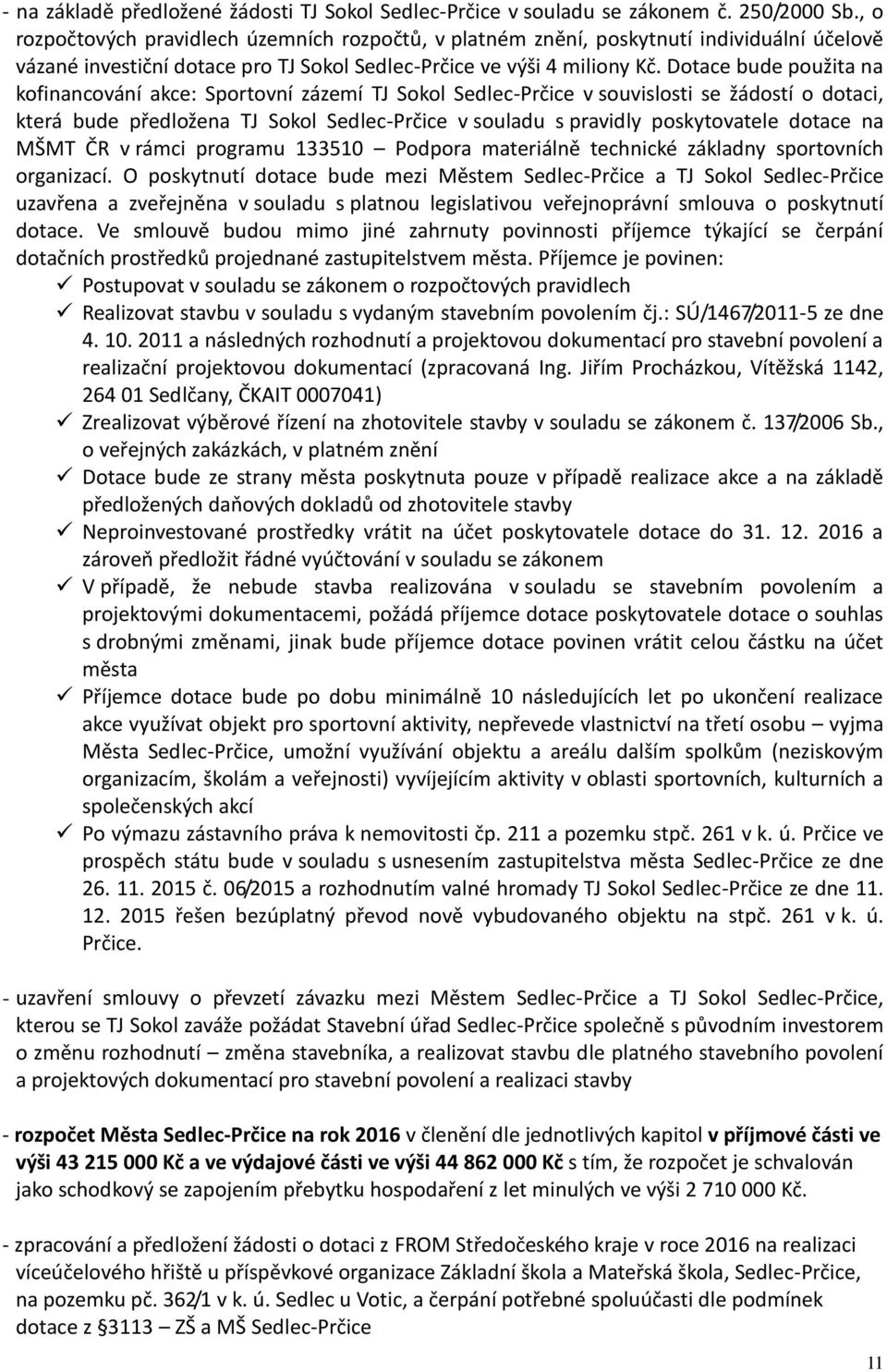 - na základě předložené žádosti TJ Sokol Sedlec-Prčice v souladu se zákonem č. 250/2000 Sb., o rozpočtových pravidlech územních rozpočtů, v platném znění, poskytnutí individuální účelově vázané investiční dotace pro TJ Sokol Sedlec-Prčice ve výši 4 miliony Kč. Dotace bude použita na kofinancování akce: Sportovní zázemí TJ Sokol Sedlec-Prčice v souvislosti se žádostí o dotaci, která bude předložena TJ Sokol Sedlec-Prčice v souladu s pravidly poskytovatele dotace na MŠMT ČR v rámci programu 133510 – Podpora materiálně technické základny sportovních organizací. O poskytnutí dotace bude mezi Městem Sedlec-Prčice a TJ Sokol Sedlec-Prčice uzavřena a zveřejněna v souladu s platnou legislativou veřejnoprávní smlouva o poskytnutí dotace. Ve smlouvě budou mimo jiné zahrnuty povinnosti příjemce týkající se čerpání dotačních prostředků projednané zastupitelstvem města. Příjemce je povinen:

✓ Postupovat v souladu se zákonem o rozpočtových pravidlech
✓ Realizovat stavbu v souladu s vydaným stavebním povolením čj.: SÚ/1467/2011-5 ze dne 4. 10. 2011 a následných rozhodnutí a projektovou dokumentací pro stavební povolení a realizační projektovou dokumentací (zpracovaná Ing. Jiřím Procházkou, Vítěžská 1142, 264 01 Sedlčany, ČKAIT 0007041)
✓ Zrealizovat výběrové řízení na zhotovitele stavby v souladu se zákonem č. 137/2006 Sb., o veřejných zakázkách, v platném znění
✓ Dotace bude ze strany města poskytnuta pouze v případě realizace akce a na základě předložených daňových dokladů od zhotovitele stavby
✓ Neproinvestované prostředky vrátit na účet poskytovatele dotace do 31. 12. 2016 a zároveň předložit řádné vyúčtování v souladu se zákonem
✓ V případě, že nebude stavba realizována v souladu se stavebním povolením a projektovými dokumentacemi, požádá příjemce dotace poskytovatele dotace o souhlas s drobnými změnami, jinak bude příjemce dotace povinen vrátit celou částku na účet města
✓ Příjemce dotace bude po dobu minimálně 10 následujících let po ukončení realizace akce využívat objekt pro sportovní aktivity, nepřevede vlastnictví na třetí osobu – vyjma Města Sedlec-Prčice, umožní využívání objektu a areálu dalším spolkům (neziskovým organizacím, školám a veřejnosti) vyvíjejícím aktivity v oblasti sportovních, kulturních a společenských akcí
✓ Po výmazu zástavního práva k nemovitosti čp. 211 a pozemku stpč. 261 v k. ú. Prčice ve prospěch státu bude v souladu s usnesením zastupitelstva města Sedlec-Prčice ze dne 26. 11. 2015 č. 06/2015 a rozhodnutím valné hromady TJ Sokol Sedlec-Prčice ze dne 11. 12. 2015 řešen bezúplatný převod nově vybudovaného objektu na stpč. 261 v k. ú. Prčice.

- uzavření smlouvy o převzetí závazku mezi Městem Sedlec-Prčice a TJ Sokol Sedlec-Prčice, kterou se TJ Sokol zaváže požádat Stavební úřad Sedlec-Prčice společně s původním investorem o změnu rozhodnutí – změna stavebníka, a realizovat stavbu dle platného stavebního povolení a projektových dokumentací pro stavební povolení a realizaci stavby

- rozpočet Města Sedlec-Prčice na rok 2016 v členění dle jednotlivých kapitol v příjmové části ve výši 43 215 000 Kč a ve výdajové části ve výši 44 862 000 Kč s tím, že rozpočet je schvalován jako schodkový se zapojením přebytku hospodaření z let minulých ve výši 2 710 000 Kč.

- zpracování a předložení žádosti o dotaci z FROM Středočeského kraje v roce 2016 na realizaci víceúčelového hřiště u příspěvkové organizace Základní škola a Mateřská škola, Sedlec-Prčice, na pozemku pč. 362/1 v k. ú. Sedlec u Votic, a čerpání potřebné spoluúčasti dle podmínek dotace z §3113 – ZŠ a MŠ Sedlec-Prčice

11